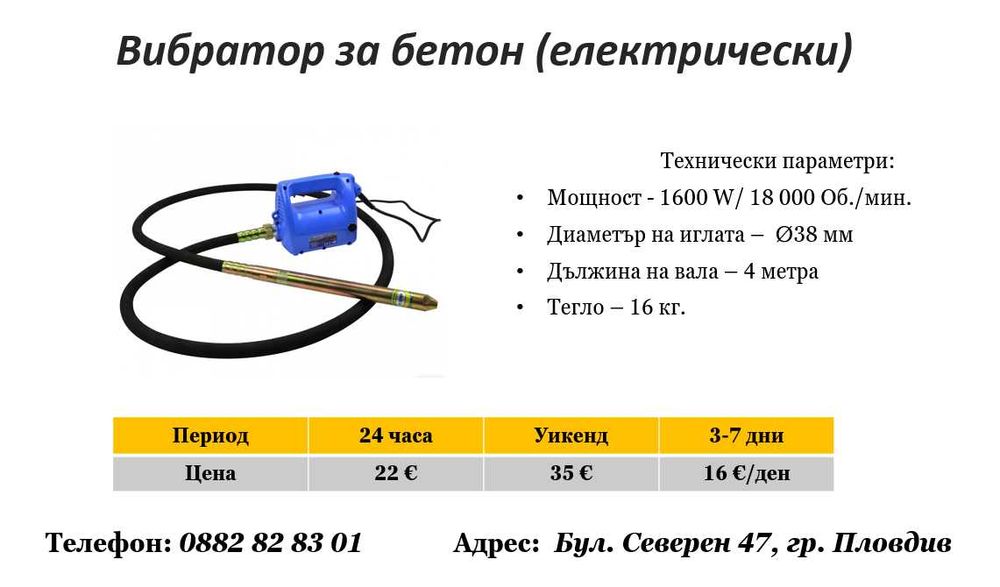 Вибратор за бетон (електрически)

Технически параметри:

• Мощност - 1600 W/ 18 000 Об./мин.
• Диаметър на иглата – Ø38 мм
• Дължина на вала – 4 метра
• Тегло – 16 кг.

| Период | 24 часа | Уикенд | 3-7 дни |
|---|---|---|---|
| Цена | 22 € | 35 € | 16 €/ден |

Телефон: 0882 82 83 01 Адрес: Бул. Северен 47, гр. Пловдив